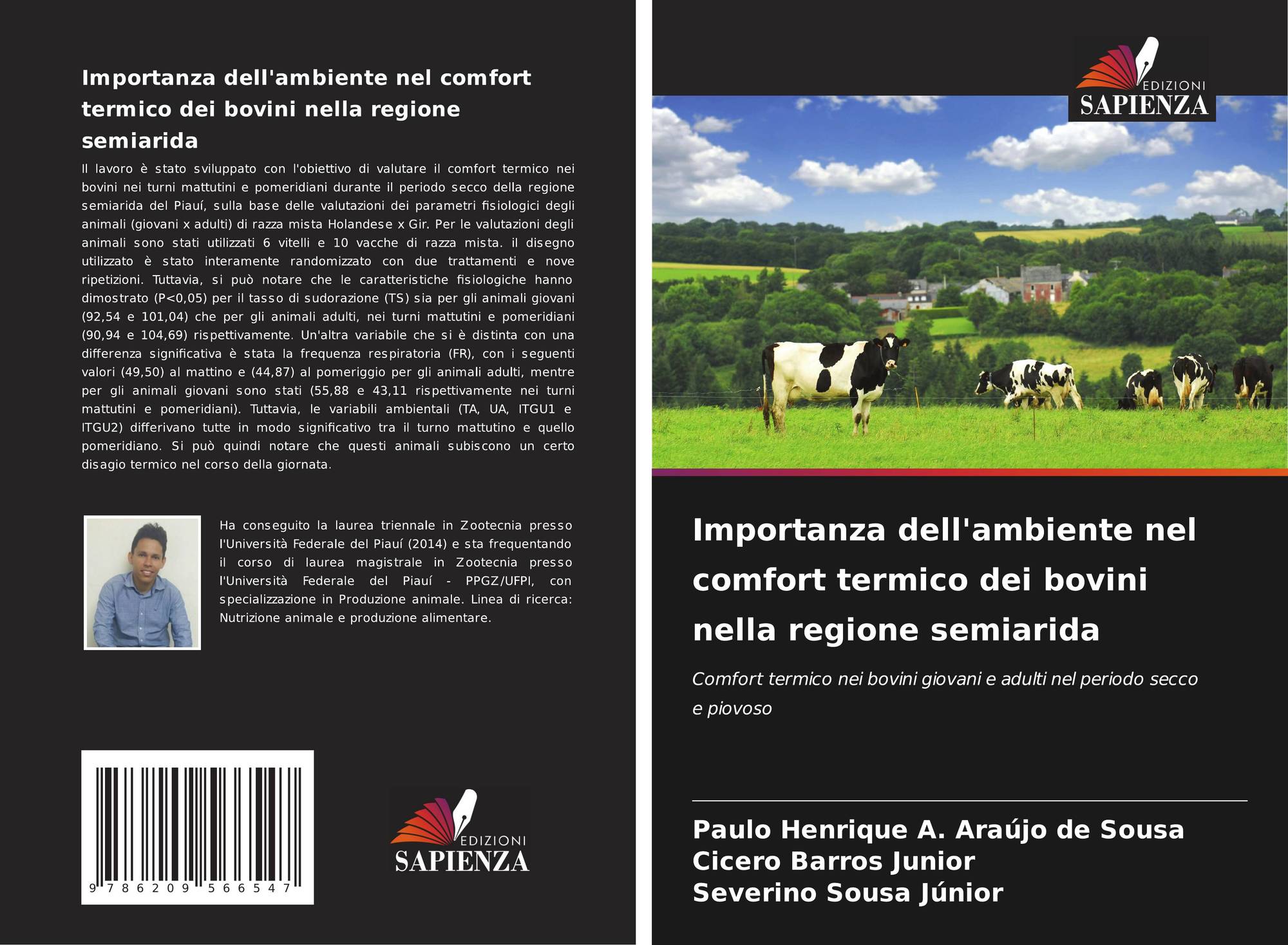 Importanza dell'ambiente nel comfort termico dei bovini nella regione semiarida

Il lavoro è stato sviluppato con l'obiettivo di valutare il comfort termico nei bovini nei turni mattutini e pomeridiani durante il periodo secco della regione semiarida del Piauí, sulla base delle valutazioni dei parametri fisiologici degli animali (giovani x adulti) di razza mista Holandese x Gir. Per le valutazioni degli animali sono stati utilizzati 6 vitelli e 10 vacche di razza mista. il disegno utilizzato è stato interamente randomizzato con due trattamenti e nove ripetizioni. Tuttavia, si può notare che le caratteristiche fisiologiche hanno dimostrato (P<0,05) per il tasso di sudorazione (TS) sia per gli animali giovani (92,54 e 101,04) che per gli animali adulti, nei turni mattutini e pomeridiani (90,94 e 104,69) rispettivamente. Un'altra variabile che si è distinta con una differenza significativa è stata la frequenza respiratoria (FR), con i seguenti valori (49,50) al mattino e (44,87) al pomeriggio per gli animali adulti, mentre per gli animali giovani sono stati (55,88 e 43,11 rispettivamente nei turni mattutini e pomeridiani). Tuttavia, le variabili ambientali (TA, UA, ITGU1 e ITGU2) differivano tutte in modo significativo tra il turno mattutino e quello pomeridiano. Si può quindi notare che questi animali subiscono un certo disagio termico nel corso della giornata.

Ha conseguito la laurea triennale in Zootecnia presso l'Università Federale del Piauí (2014) e sta frequentando il corso di laurea magistrale in Zootecnia presso l'Università Federale del Piauí - PPGZ/UFPI, con specializzazione in Produzione animale. Linea di ricerca: Nutrizione animale e produzione alimentare.

9 786209 566547

EDIZIONI
SAPIENZA

EDIZIONI
SAPIENZA

Importanza dell'ambiente nel comfort termico dei bovini nella regione semiarida

Comfort termico nei bovini giovani e adulti nel periodo secco e piovoso

Paulo Henrique A. Araújo de Sousa
Cicero Barros Junior
Severino Sousa Júnior